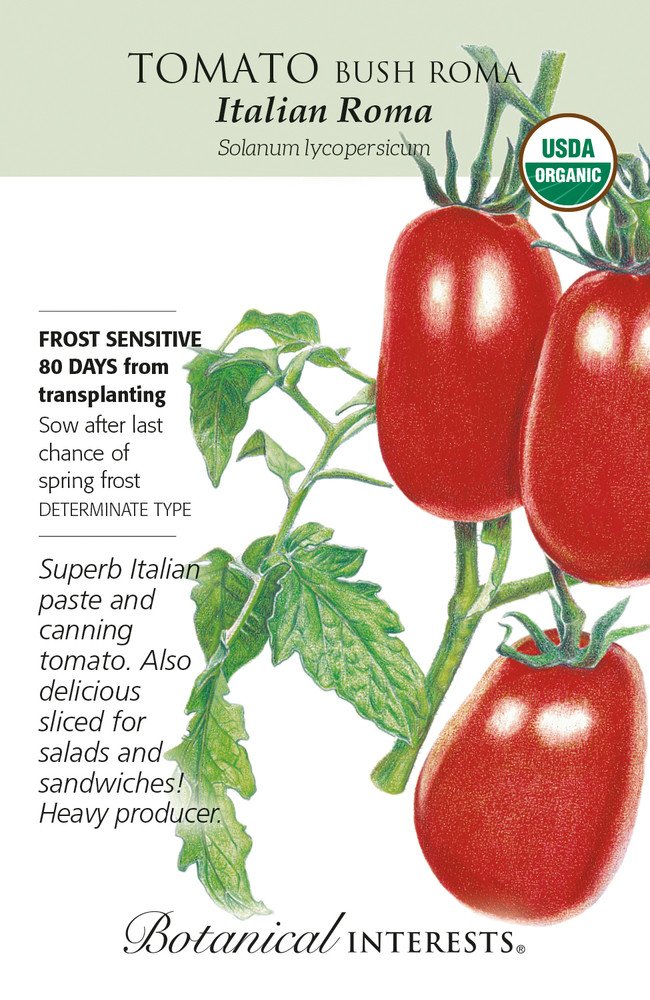 TOMATO BUSH ROMA
Italian Roma
Solanum lycopersicum

USDA
ORGANIC

FROST SENSITIVE
80 DAYS from transplanting
Sow after last chance of spring frost
DETERMINATE TYPE

Superb Italian paste and canning tomato. Also delicious sliced for salads and sandwiches! Heavy producer.

Botanical INTERESTS®